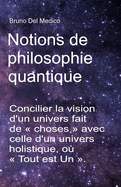 Bruno Del Medico

Notions de philosophie quantique

Concilier la vision d'un univers fait de « choses » avec celle d'un univers holistique, où « Tout est Un ».